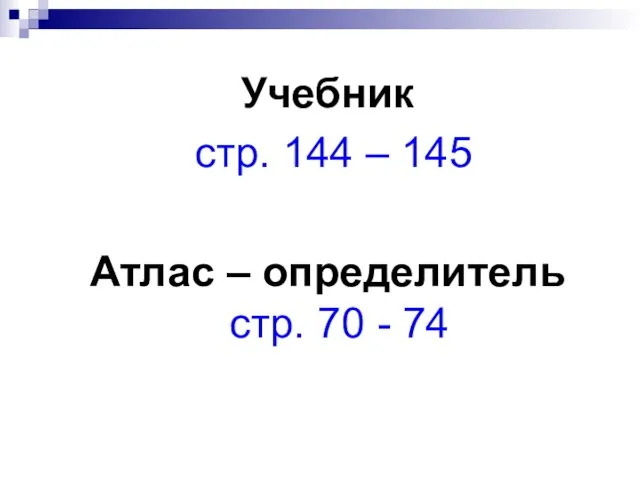 Учебник

стр. 144 – 145

Атлас – определитель

стр. 70 - 74